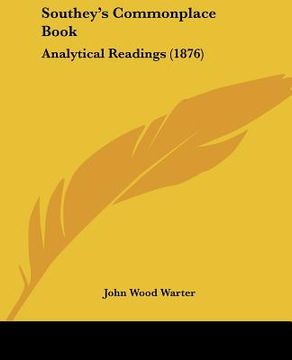 Southey's Commonplace Book

Analytical Readings (1876)

John Wood Warter